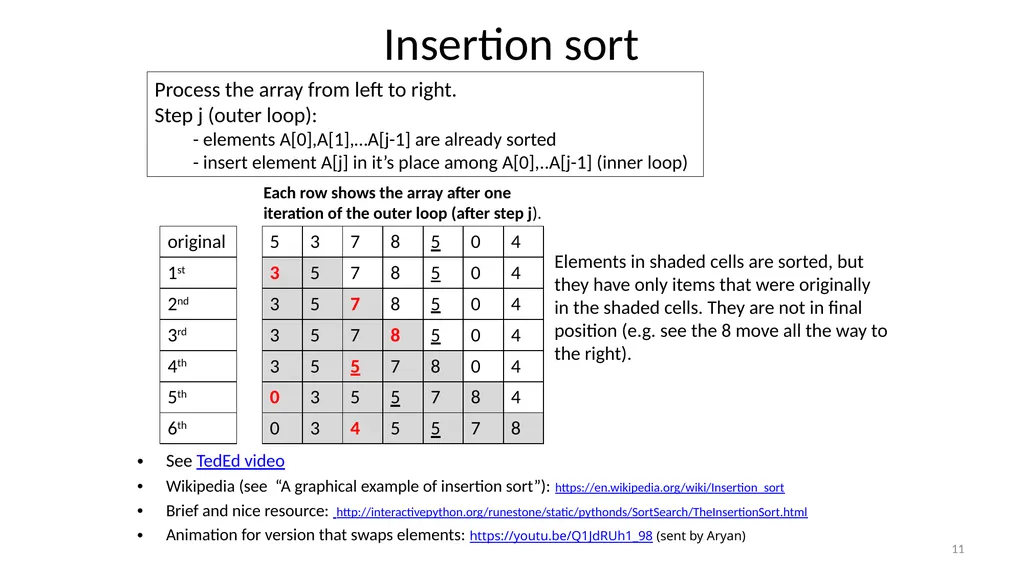 Insertion sort

Process the array from left to right.
Step j (outer loop):
- elements A[0],A[1],…A[j-1] are already sorted
- insert element A[j] in it's place among A[0],..A[j-1] (inner loop)

Each row shows the array after one iteration of the outer loop (after step j).

| original | 5 | 3 | 7 | 8 | 5 | 0 | 4 |
|---|---|---|---|---|---|---|---|
| 1st | 3 | 5 | 7 | 8 | 5 | 0 | 4 |
| 2nd | 3 | 5 | 7 | 8 | 5 | 0 | 4 |
| 3rd | 3 | 5 | 7 | 8 | 5 | 0 | 4 |
| 4th | 3 | 5 | 5 | 7 | 8 | 0 | 4 |
| 5th | 0 | 3 | 5 | 5 | 7 | 8 | 4 |
| 6th | 0 | 3 | 4 | 5 | 5 | 7 | 8 |

Elements in shaded cells are sorted, but they have only items that were originally in the shaded cells. They are not in final position (e.g. see the 8 move all the way to the right).

• See TedEd video
• Wikipedia (see "A graphical example of insertion sort"): https://en.wikipedia.org/wiki/Insertion_sort
• Brief and nice resource: http://interactivepython.org/runestone/static/pythonds/SortSearch/TheInsertionSort.html
• Animation for version that swaps elements: https://youtu.be/Q1JdRUh1_98 (sent by Aryan)

11